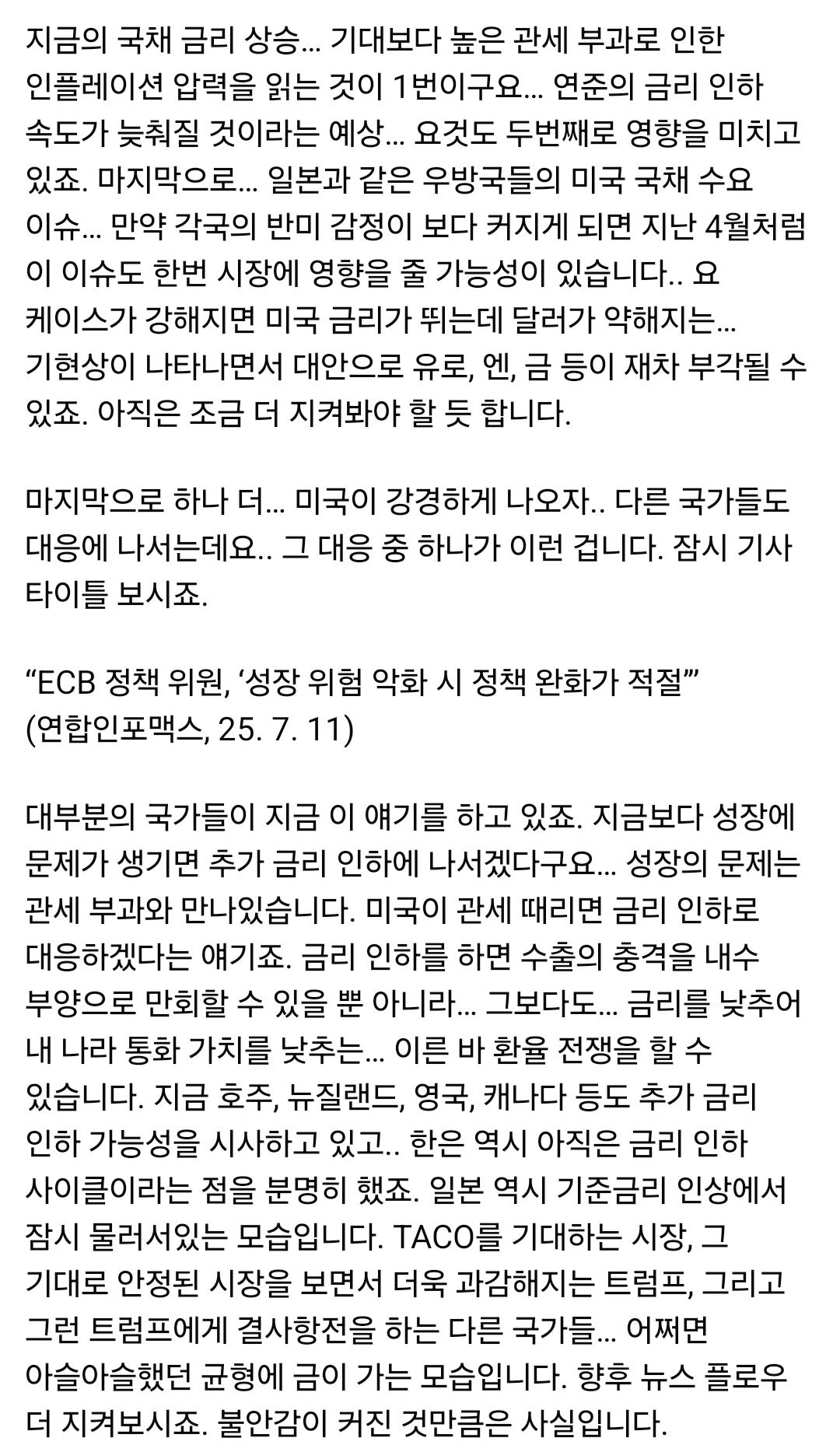 지금의 국채 금리 상승... 기대보다 높은 관세 부과로 인한 인플레이션 압력을 읽는 것이 1번이구요... 연준의 금리 인하 속도가 늦춰질 것이라는 예상... 요것도 두번째로 영향을 미치고 있죠. 마지막으로... 일본과 같은 우방국들의 미국 국채 수요 이슈... 만약 각국의 반미 감정이 보다 커지게 되면 지난 4월처럼 이 이슈도 한번 시장에 영향을 줄 가능성이 있습니다.. 요 케이스가 강해지면 미국 금리가 뛰는데 달러가 약해지는... 기현상이 나타나면서 대안으로 유로, 엔, 금 등이 재차 부각될 수 있죠. 아직은 조금 더 지켜봐야 할 듯 합니다.

마지막으로 하나 더... 미국이 강경하게 나오자.. 다른 국가들도 대응에 나서는데요.. 그 대응 중 하나가 이런 겁니다. 잠시 기사 타이틀 보시죠.

“ECB 정책 위원, ‘성장 위험 악화 시 정책 완화가 적절’” (연합인포맥스, 25. 7. 11)

대부분의 국가들이 지금 이 얘기를 하고 있죠. 지금보다 성장에 문제가 생기면 추가 금리 인하에 나서겠다구요... 성장의 문제는 관세 부과와 만나있습니다. 미국이 관세 때리면 금리 인하로 대응하겠다는 얘기죠. 금리 인하를 하면 수출의 충격을 내수 부양으로 만회할 수 있을 뿐 아니라... 그보다도... 금리를 낮추어 내 나라 통화 가치를 낮추는... 이른 바 환율 전쟁을 할 수 있습니다. 지금 호주, 뉴질랜드, 영국, 캐나다 등도 추가 금리 인하 가능성을 시사하고 있고.. 한은 역시 아직은 금리 인하 사이클이라는 점을 분명히 했죠. 일본 역시 기준금리 인상에서 잠시 물러서있는 모습입니다. TACO를 기대하는 시장, 그 기대로 안정된 시장을 보면서 더욱 과감해지는 트럼프, 그리고 그런 트럼프에게 결사항전을 하는 다른 국가들... 어쩌면 아슬아슬했던 균형에 금이 가는 모습입니다. 향후 뉴스 플로우 더 지켜보시죠. 불안감이 커진 것만큼은 사실입니다.